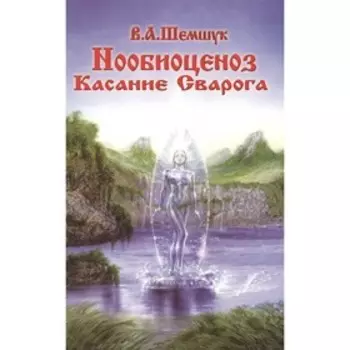 В.А.Шемшук

Нообиоценоз
Касание Сварога